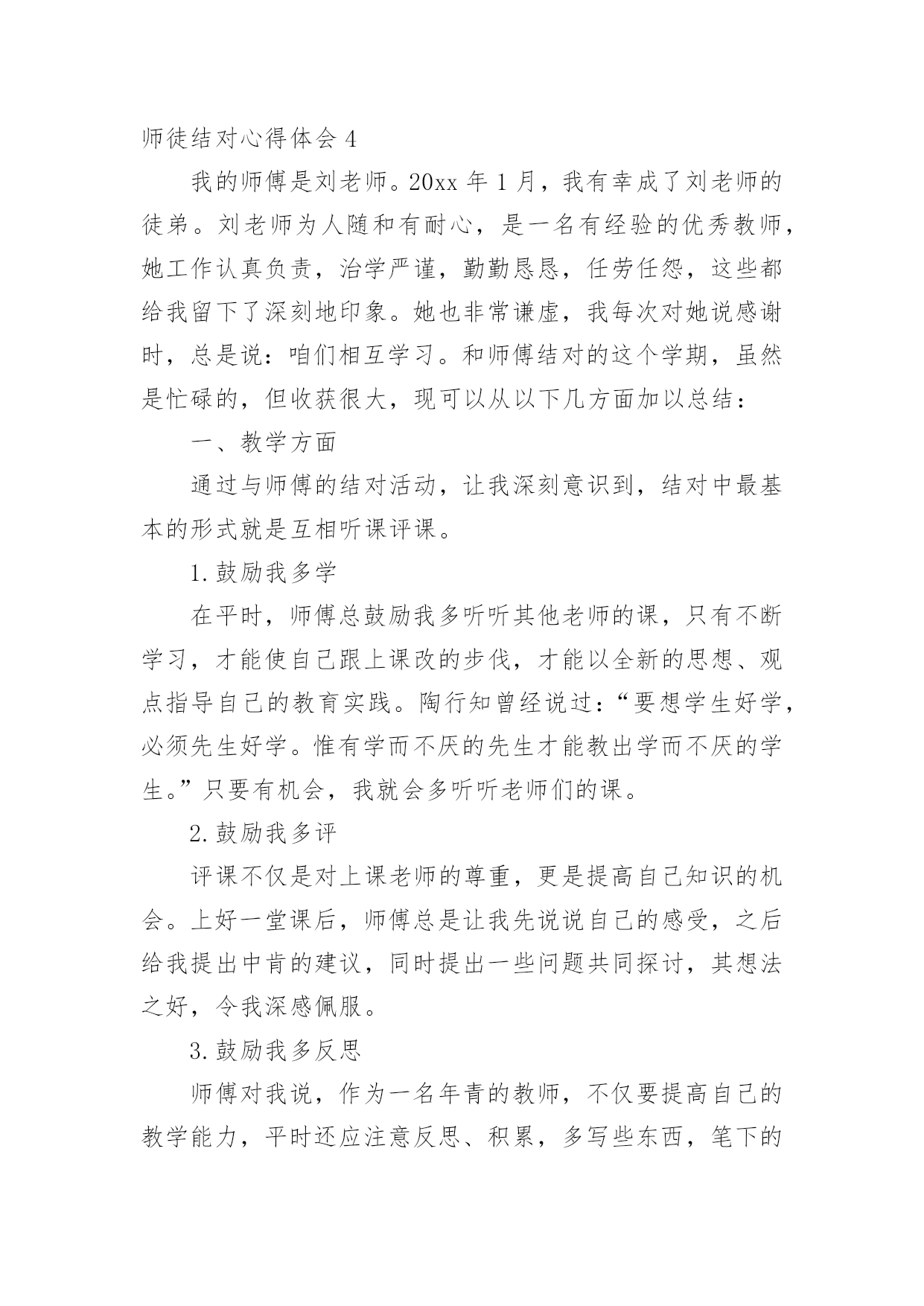 师徒结对心得体会 4

我的师傅是刘老师。20xx 年 1 月，我有幸成了刘老师的徒弟。刘老师为人随和有耐心，是一名有经验的优秀教师，她工作认真负责，治学严谨，勤勤恳恳，任劳任怨，这些都给我留下了深刻地印象。她也非常谦虚，我每次对她说感谢时，总是说：咱们相互学习。和师傅结对的这个学期，虽然是忙碌的，但收获很大，现可以从以下几方面加以总结：

一、教学方面

通过与师傅的结对活动，让我深刻意识到，结对中最基本的形式就是互相听课评课。

1. 鼓励我多学

在平时，师傅总鼓励我多听听其他老师的课，只有不断学习，才能使自己跟上课改的步伐，才能以全新的思想、观点指导自己的教育实践。陶行知曾经说过：“要想学生好学，必须先生好学。惟有学而不厌的先生才能教出学而不厌的学生。”只要有机会，我就会多听听老师们的课。

2. 鼓励我多评

评课不仅是对上课老师的尊重，更是提高自己知识的机会。上好一堂课后，师傅总是让我先说说自己的感受，之后给我提出中肯的建议，同时提出一些问题共同探讨，其想法之好，令我深感佩服。

3. 鼓励我多反思

师傅对我说，作为一名年青的教师，不仅要提高自己的教学能力，平时还应注意反思、积累，多写些东西，笔下的